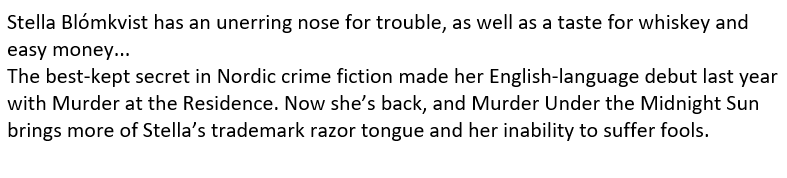 Stella Blómkvist has an unerring nose for trouble, as well as a taste for whiskey and easy money...
The best-kept secret in Nordic crime fiction made her English-language debut last year with Murder at the Residence. Now she's back, and Murder Under the Midnight Sun brings more of Stella's trademark razor tongue and her inability to suffer fools.